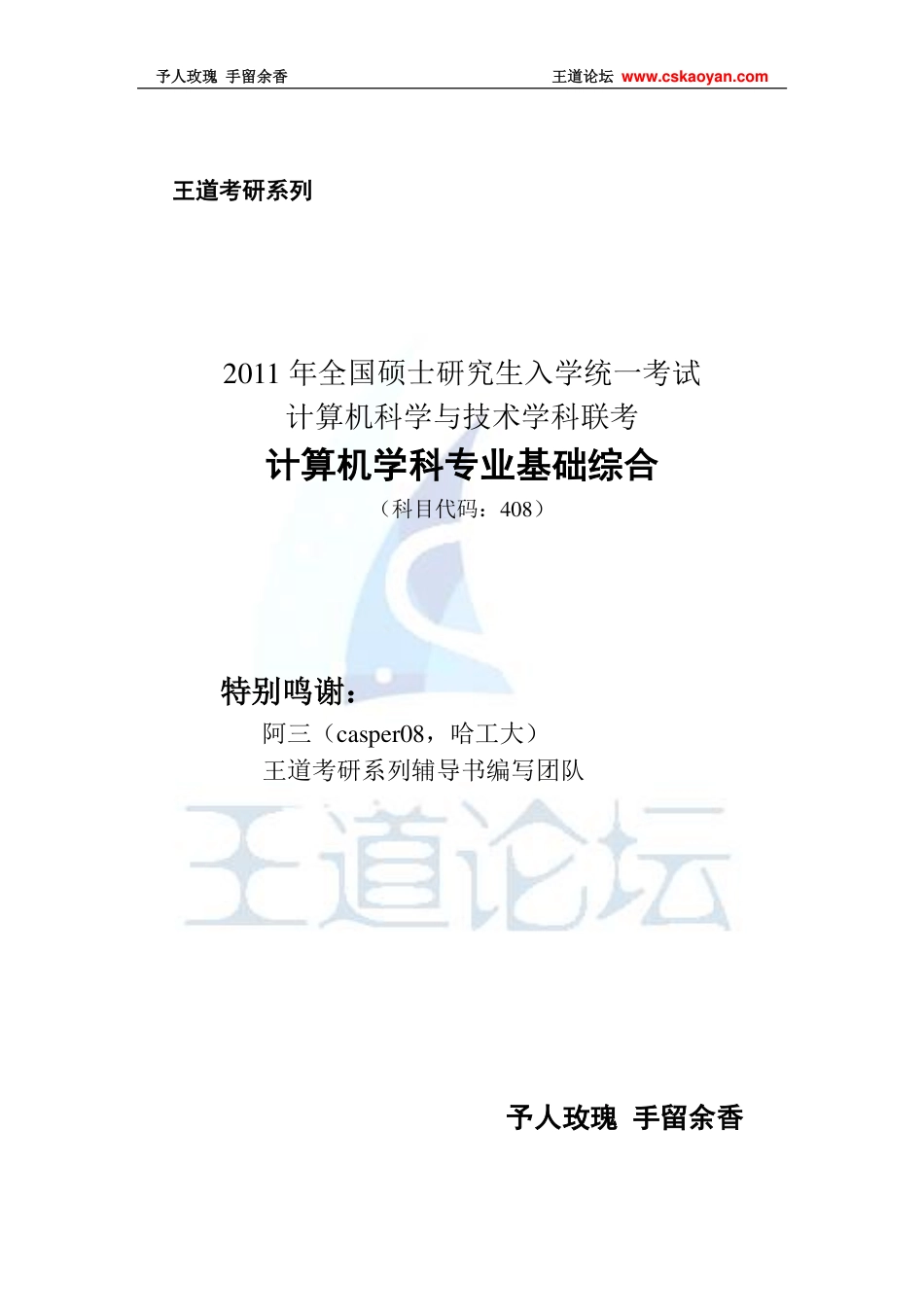 予人玫瑰 手留余香

王道论坛 www.cskaoyan.com

王道考研系列

2011 年全国硕士研究生入学统一考试
计算机科学与技术学科联考
计算机学科专业基础综合
（科目代码：408）

特别鸣谢：
阿三（casper08，哈工大）
王道考研系列辅导书编写团队

王道论坛

予人玫瑰 手留余香